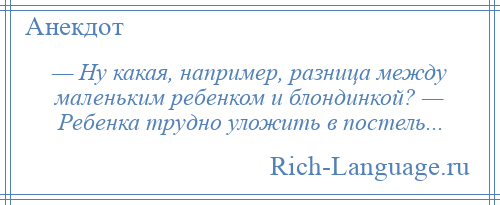 Анекдот

— Ну какая, например, разница между маленьким ребенком и блондинкой? — Ребенка трудно уложить в постель...

Rich-Language.ru